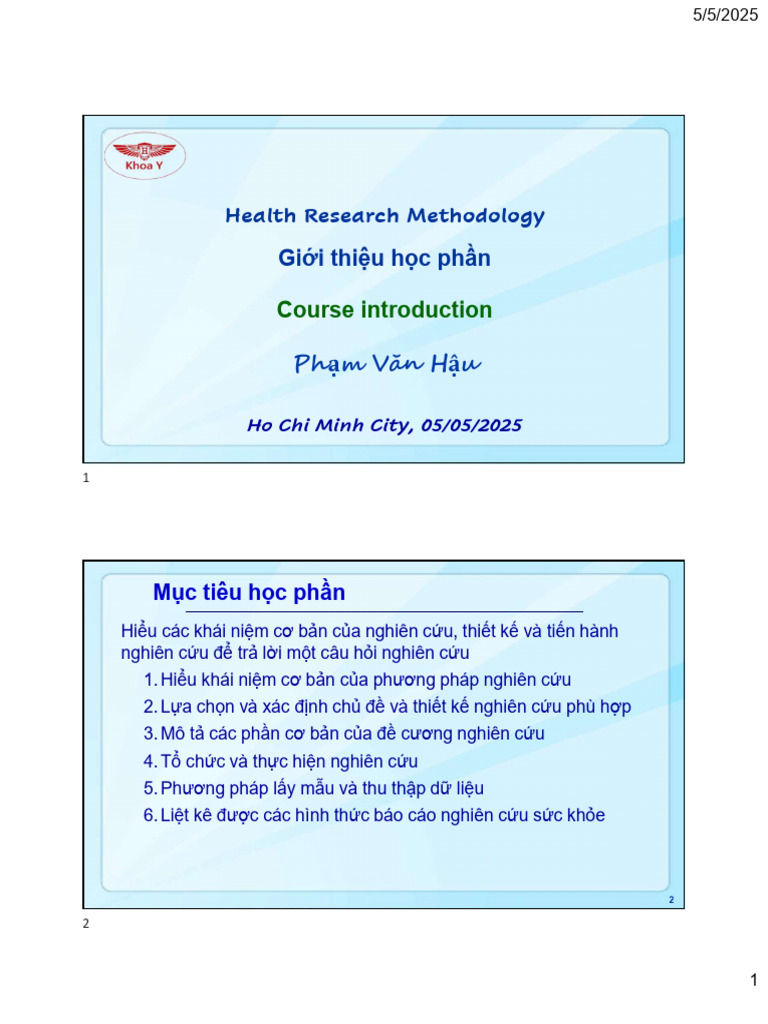 5/5/2025

Khoa Y

Health Research Methodology

Giới thiệu học phần

Course introduction

Phạm Văn Hậu

Ho Chi Minh City, 05/05/2025

1

Mục tiêu học phần

Hiểu các khái niệm cơ bản của nghiên cứu, thiết kế và tiến hành nghiên cứu để trả lời một câu hỏi nghiên cứu

1. Hiểu khái niệm cơ bản của phương pháp nghiên cứu
2. Lựa chọn và xác định chủ đề và thiết kế nghiên cứu phù hợp
3. Mô tả các phần cơ bản của đề cương nghiên cứu
4. Tổ chức và thực hiện nghiên cứu
5. Phương pháp lấy mẫu và thu thập dữ liệu
6. Liệt kê được các hình thức báo cáo nghiên cứu sức khỏe

2

2

1